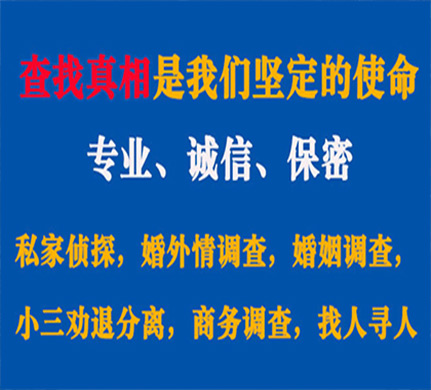 查找真相是我们坚定的使命

专业、诚信、保密

私家侦探，婚外情调查，婚姻调查，

小三劝退分离，商务调查，找人寻人